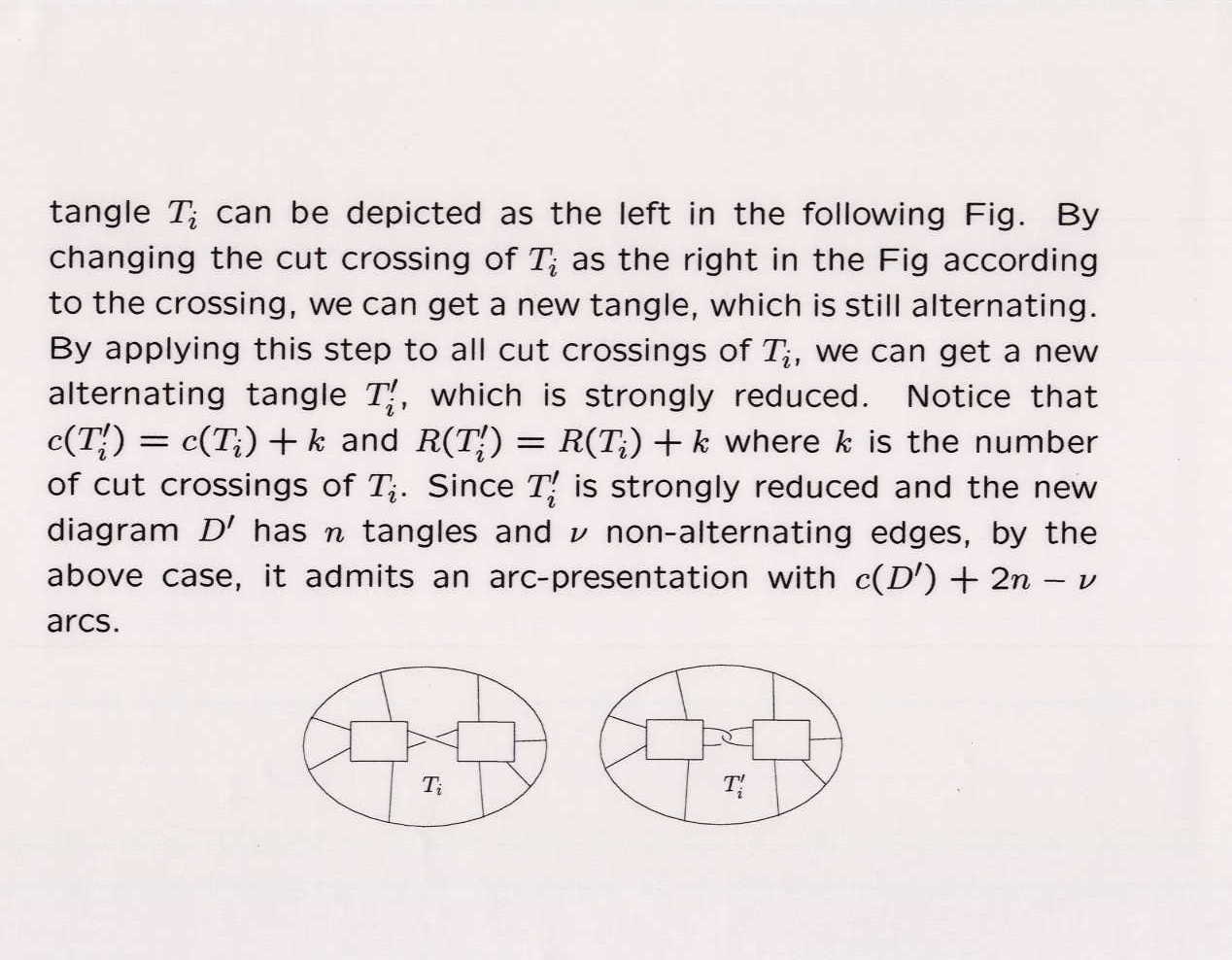 tangle $T_i$ can be depicted as the left in the following Fig. By changing the cut crossing of $T_i$ as the right in the Fig according to the crossing, we can get a new tangle, which is still alternating. By applying this step to all cut crossings of $T_i$, we can get a new alternating tangle $T_i'$, which is strongly reduced. Notice that $c(T_i') = c(T_i) + k$ and $R(T_i') = R(T_i) + k$ where $k$ is the number of cut crossings of $T_i$. Since $T_i'$ is strongly reduced and the new diagram $D'$ has $n$ tangles and $\nu$ non-alternating edges, by the above case, it admits an arc-presentation with $c(D') + 2n - \nu$ arcs.

$T_i$

$T_i'$